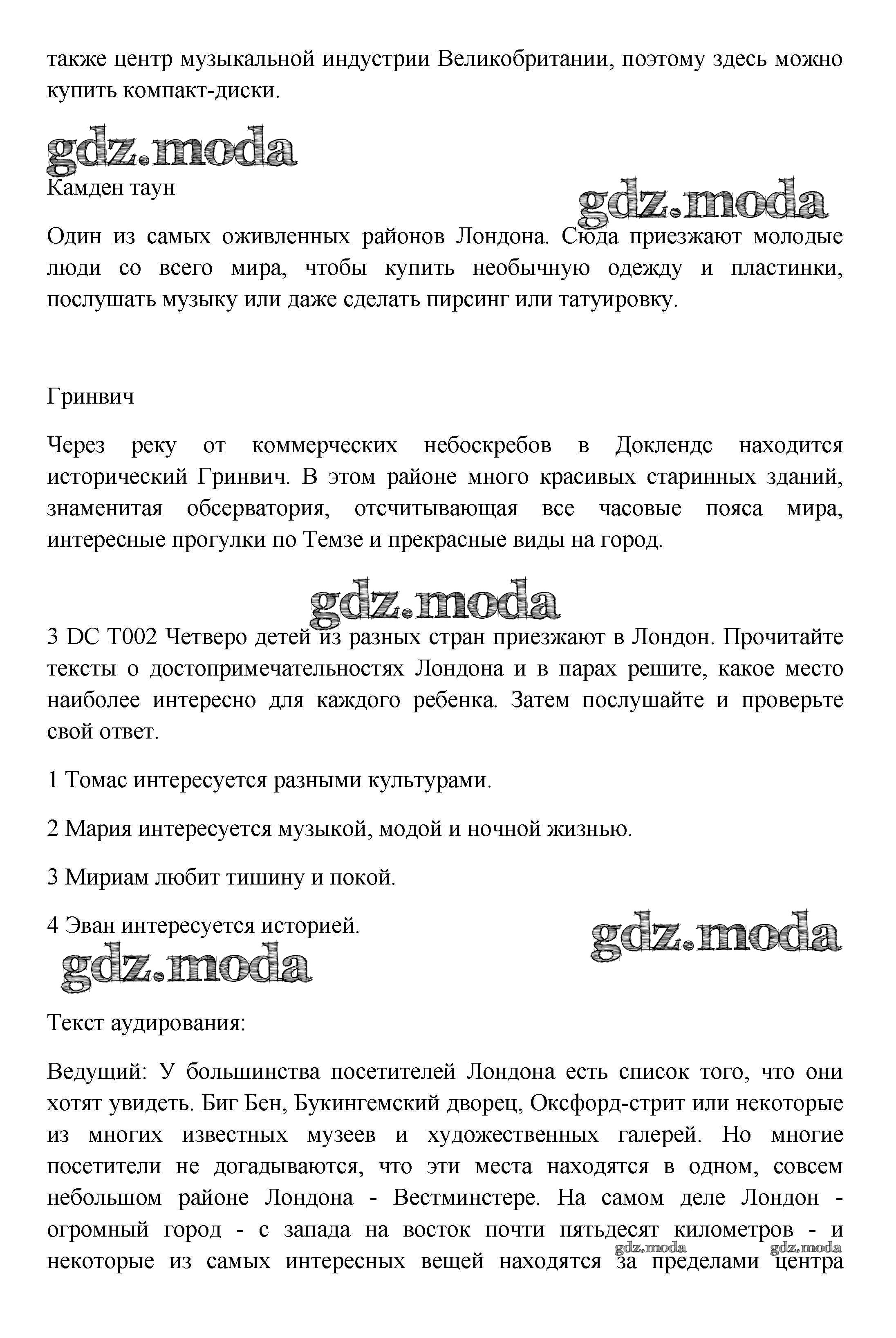 также центр музыкальной индустрии Великобритании, поэтому здесь можно купить компакт-диски.

gdz.moda

Камден таун

gdz.moda

Один из самых оживленных районов Лондона. Сюда приезжают молодые люди со всего мира, чтобы купить необычную одежду и пластинки, послушать музыку или даже сделать пирсинг или татуировку.

Гринвич

Через реку от коммерческих небоскребов в Доклендс находится исторический Гринвич. В этом районе много красивых старинных зданий, знаменитая обсерватория, отсчитывающая все часовые пояса мира, интересные прогулки по Темзе и прекрасные виды на город.

gdz.moda

3 DC T002 Четверо детей из разных стран приезжают в Лондон. Прочитайте тексты о достопримечательностях Лондона и в парах решите, какое место наиболее интересно для каждого ребенка. Затем послушайте и проверьте свой ответ.

1 Томас интересуется разными культурами.

2 Мария интересуется музыкой, модой и ночной жизнью.

3 Мириам любит тишину и покой.

4 Эван интересуется историей.

gdz.moda

gdz.moda

Текст аудирования:

Ведущий: У большинства посетителей Лондона есть список того, что они хотят увидеть. Биг Бен, Букингемский дворец, Оксфорд-стрит или некоторые из многих известных музеев и художественных галерей. Но многие посетители не догадываются, что эти места находятся в одном, совсем небольшом районе Лондона - Вестминстере. На самом деле Лондон - огромный город - с запада на восток почти пятьдесят километров - и некоторые из самых интересных вещей находятся за пределами центра

gdz.moda gdz.moda